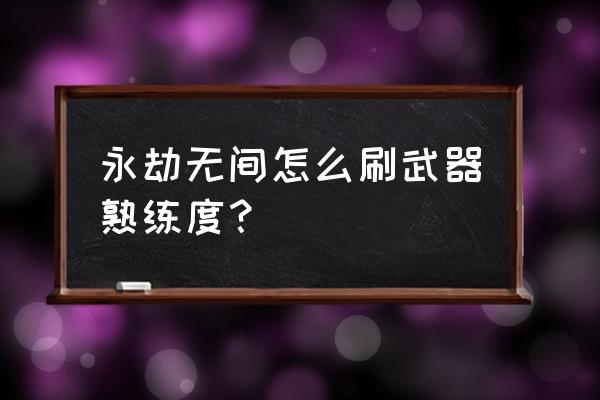 永劫无间怎么刷武器熟练度？